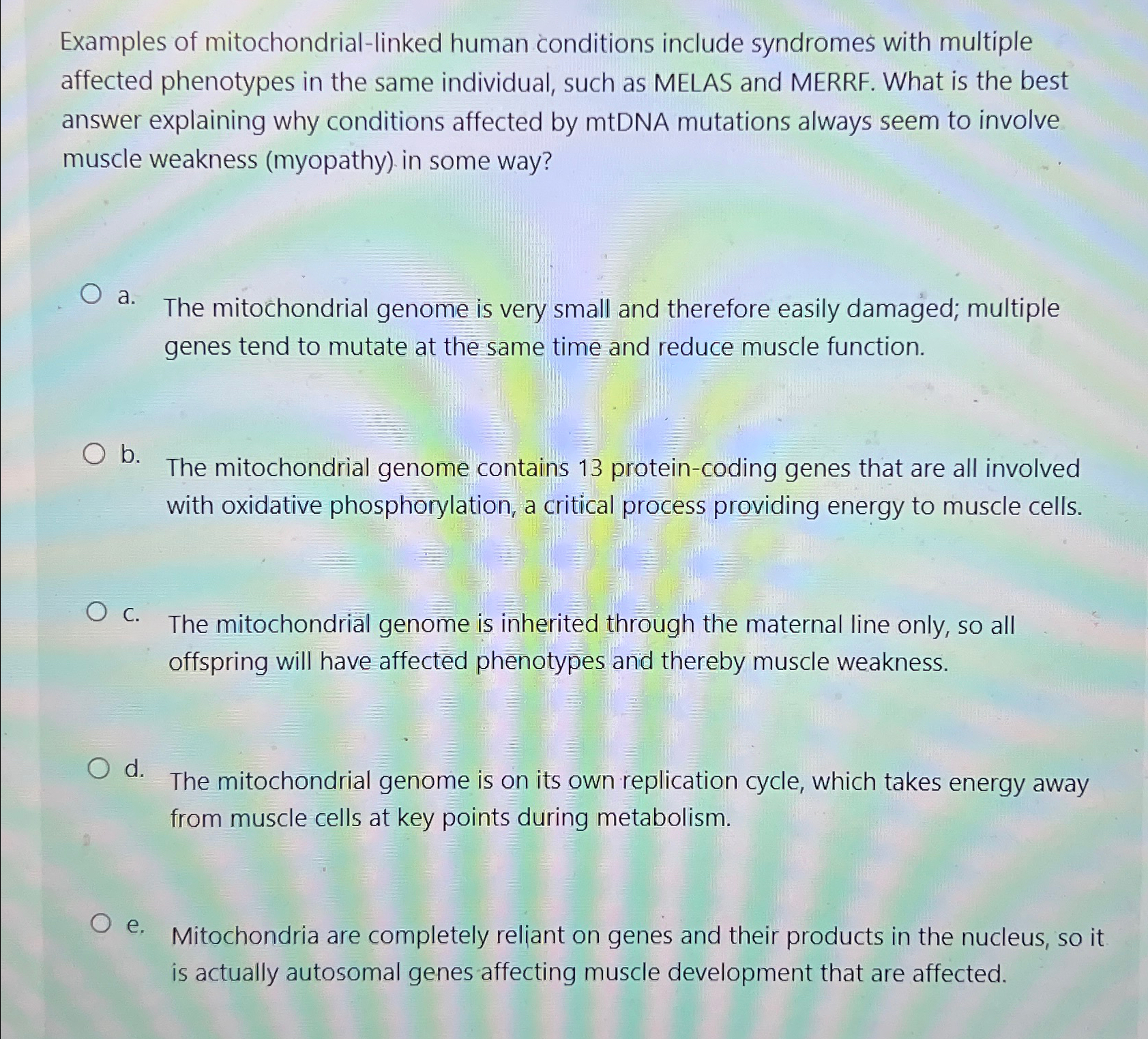 Examples of mitochondrial-linked human conditions include syndromes with multiple affected phenotypes in the same individual, such as MELAS and MERRF. What is the best answer explaining why conditions affected by mtDNA mutations always seem to involve muscle weakness (myopathy) in some way?

a. The mitochondrial genome is very small and therefore easily damaged; multiple genes tend to mutate at the same time and reduce muscle function.

b. The mitochondrial genome contains 13 protein-coding genes that are all involved with oxidative phosphorylation, a critical process providing energy to muscle cells.

c. The mitochondrial genome is inherited through the maternal line only, so all offspring will have affected phenotypes and thereby muscle weakness.

d. The mitochondrial genome is on its own replication cycle, which takes energy away from muscle cells at key points during metabolism.

e. Mitochondria are completely reliant on genes and their products in the nucleus, so it is actually autosomal genes affecting muscle development that are affected.